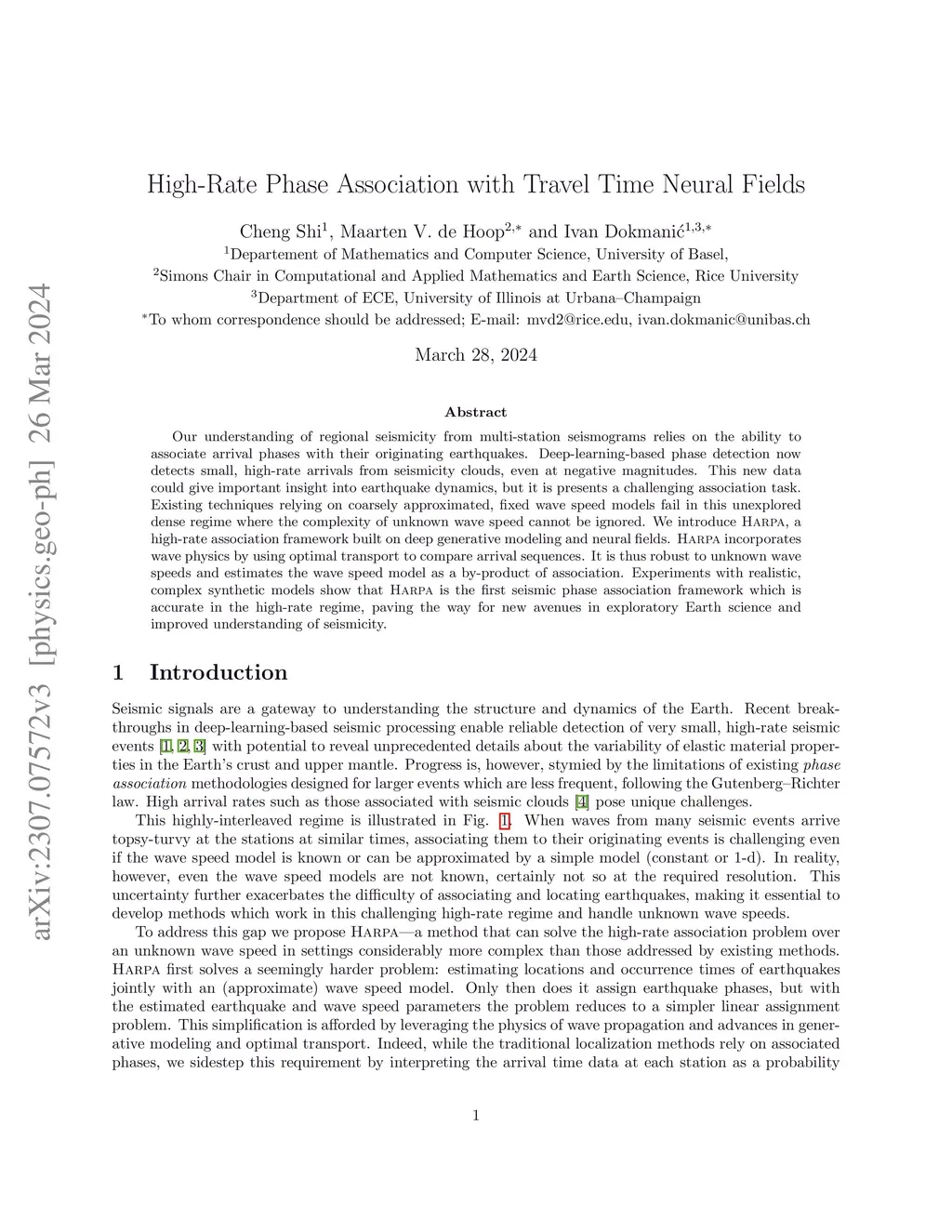 arXiv:2307.07572v3 [physics.geo-ph] 26 Mar 2024

High-Rate Phase Association with Travel Time Neural Fields

Cheng Shi$^1$, Maarten V. de Hoop$^{2,*}$ and Ivan Dokmanić$^{1,3,*}$
$^1$Departement of Mathematics and Computer Science, University of Basel,
$^2$Simons Chair in Computational and Applied Mathematics and Earth Science, Rice University
$^3$Department of ECE, University of Illinois at Urbana–Champaign
$^*$To whom correspondence should be addressed; E-mail: mvd2@rice.edu, ivan.dokmanic@unibas.ch

March 28, 2024

Abstract

Our understanding of regional seismicity from multi-station seismograms relies on the ability to associate arrival phases with their originating earthquakes. Deep-learning-based phase detection now detects small, high-rate arrivals from seismicity clouds, even at negative magnitudes. This new data could give important insight into earthquake dynamics, but it is presents a challenging association task. Existing techniques relying on coarsely approximated, fixed wave speed models fail in this unexplored dense regime where the complexity of unknown wave speed cannot be ignored. We introduce Harpa, a high-rate association framework built on deep generative modeling and neural fields. Harpa incorporates wave physics by using optimal transport to compare arrival sequences. It is thus robust to unknown wave speeds and estimates the wave speed model as a by-product of association. Experiments with realistic, complex synthetic models show that Harpa is the first seismic phase association framework which is accurate in the high-rate regime, paving the way for new avenues in exploratory Earth science and improved understanding of seismicity.

1 Introduction

Seismic signals are a gateway to understanding the structure and dynamics of the Earth. Recent breakthroughs in deep-learning-based seismic processing enable reliable detection of very small, high-rate seismic events [1, 2, 3] with potential to reveal unprecedented details about the variability of elastic material properties in the Earth's crust and upper mantle. Progress is, however, stymied by the limitations of existing phase association methodologies designed for larger events which are less frequent, following the Gutenberg–Richter law. High arrival rates such as those associated with seismic clouds [4] pose unique challenges.

This highly-interleaved regime is illustrated in Fig. 1. When waves from many seismic events arrive topsy-turvy at the stations at similar times, associating them to their originating events is challenging even if the wave speed model is known or can be approximated by a simple model (constant or 1-d). In reality, however, even the wave speed models are not known, certainly not so at the required resolution. This uncertainty further exacerbates the difficulty of associating and locating earthquakes, making it essential to develop methods which work in this challenging high-rate regime and handle unknown wave speeds.

To address this gap we propose Harpa—a method that can solve the high-rate association problem over an unknown wave speed in settings considerably more complex than those addressed by existing methods. Harpa first solves a seemingly harder problem: estimating locations and occurrence times of earthquakes jointly with an (approximate) wave speed model. Only then does it assign earthquake phases, but with the estimated earthquake and wave speed parameters the problem reduces to a simpler linear assignment problem. This simplification is afforded by leveraging the physics of wave propagation and advances in generative modeling and optimal transport. Indeed, while the traditional localization methods rely on associated phases, we sidestep this requirement by interpreting the arrival time data at each station as a probability

1